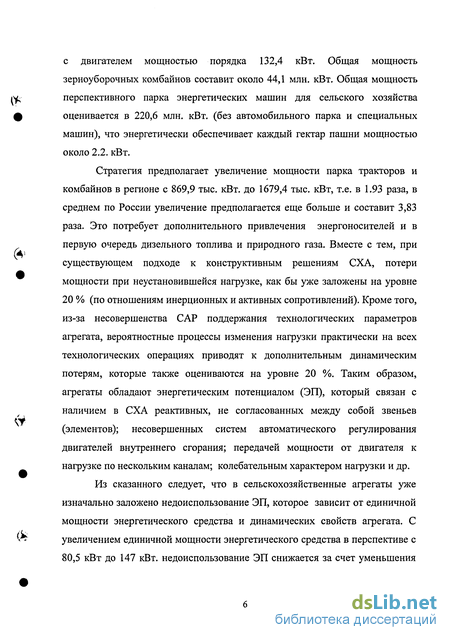 с двигателем мощностью порядка 132,4 кВт. Общая мощность зерноуборочных комбайнов составит около 44,1 млн. кВт. Общая мощность перспективного парка энергетических машин для сельского хозяйства оценивается в 220,6 млн. кВт. (без автомобильного парка и специальных машин), что энергетически обеспечивает каждый гектар пашни мощностью около 2.2. кВт.

Стратегия предполагает увеличение мощности парка тракторов и комбайнов в регионе с 869,9 тыс. кВт. до 1679,4 тыс. кВт, т.е. в 1.93 раза, в среднем по России увеличение предполагается еще больше и составит 3,83 раза. Это потребует дополнительного привлечения энергоносителей и в первую очередь дизельного топлива и природного газа. Вместе с тем, при существующем подходе к конструктивным решениям СХА, потери мощности при неустановившейся нагрузке, как бы уже заложены на уровне 20 % (по отношениям инерционных и активных сопротивлений). Кроме того, из-за несовершенства САР поддержания технологических параметров агрегата, вероятностные процессы изменения нагрузки практически на всех технологических операциях приводят к дополнительным динамическим потерям, которые также оцениваются на уровне 20 %. Таким образом, агрегаты обладают энергетическим потенциалом (ЭП), который связан с наличием в СХА реактивных, не согласованных между собой звеньев (элементов); несовершенных систем автоматического регулирования двигателей внутреннего сгорания; передачей мощности от двигателя к нагрузке по нескольким каналам; колебательным характером нагрузки и др.

Из сказанного следует, что в сельскохозяйственные агрегаты уже изначально заложено недоиспользование ЭП, которое зависит от единичной мощности энергетического средства и динамических свойств агрегата. С увеличением единичной мощности энергетического средства в перспективе с 80,5 кВт до 147 кВт. недоиспользование ЭП снижается за счет уменьшения

6

dsLib.net
библиотека диссертаций